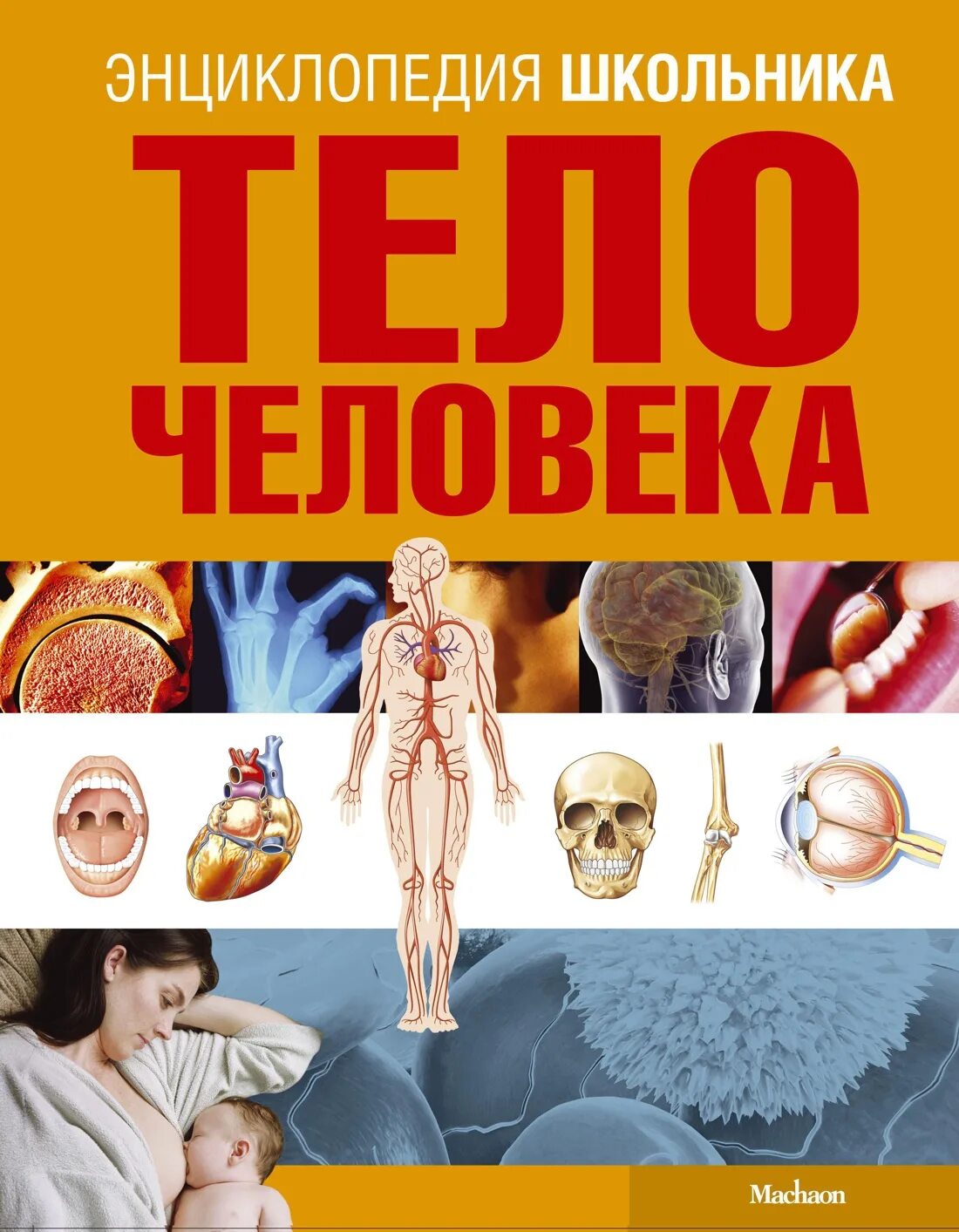 ЭНЦИКЛОПЕДИЯ ШКОЛЬНИКА

ТЕЛО ЧЕЛОВЕКА

Machaon